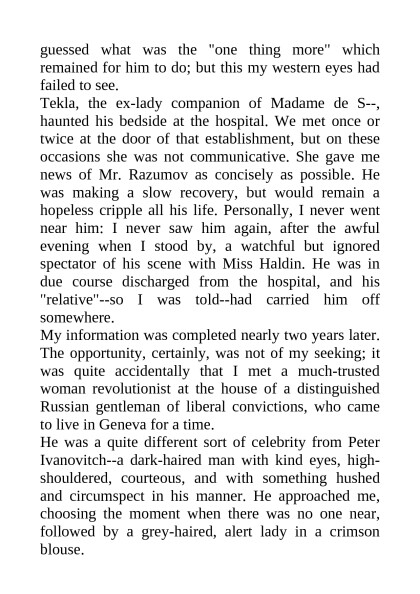 guessed what was the "one thing more" which remained for him to do; but this my western eyes had failed to see.

Tekla, the ex-lady companion of Madame de S--, haunted his bedside at the hospital. We met once or twice at the door of that establishment, but on these occasions she was not communicative. She gave me news of Mr. Razumov as concisely as possible. He was making a slow recovery, but would remain a hopeless cripple all his life. Personally, I never went near him: I never saw him again, after the awful evening when I stood by, a watchful but ignored spectator of his scene with Miss Haldin. He was in due course discharged from the hospital, and his "relative"--so I was told--had carried him off somewhere.

My information was completed nearly two years later. The opportunity, certainly, was not of my seeking; it was quite accidentally that I met a much-trusted woman revolutionist at the house of a distinguished Russian gentleman of liberal convictions, who came to live in Geneva for a time.

He was a quite different sort of celebrity from Peter Ivanovitch--a dark-haired man with kind eyes, high-shouldered, courteous, and with something hushed and circumspect in his manner. He approached me, choosing the moment when there was no one near, followed by a grey-haired, alert lady in a crimson blouse.